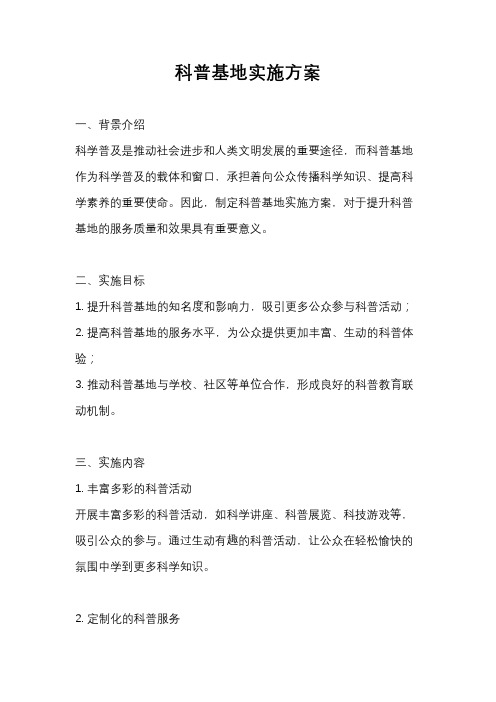 科普基地实施方案

一、背景介绍

科学普及是推动社会进步和人类文明发展的重要途径，而科普基地作为科学普及的载体和窗口，承担着向公众传播科学知识、提高科学素养的重要使命。因此，制定科普基地实施方案，对于提升科普基地的服务质量和效果具有重要意义。

二、实施目标

1. 提升科普基地的知名度和影响力，吸引更多公众参与科普活动；

2. 提高科普基地的服务水平，为公众提供更加丰富、生动的科普体验；

3. 推动科普基地与学校、社区等单位合作，形成良好的科普教育联动机制。

三、实施内容

1. 丰富多彩的科普活动

开展丰富多彩的科普活动，如科学讲座、科普展览、科技游戏等，吸引公众的参与。通过生动有趣的科普活动，让公众在轻松愉快的氛围中学到更多科学知识。

2. 定制化的科普服务